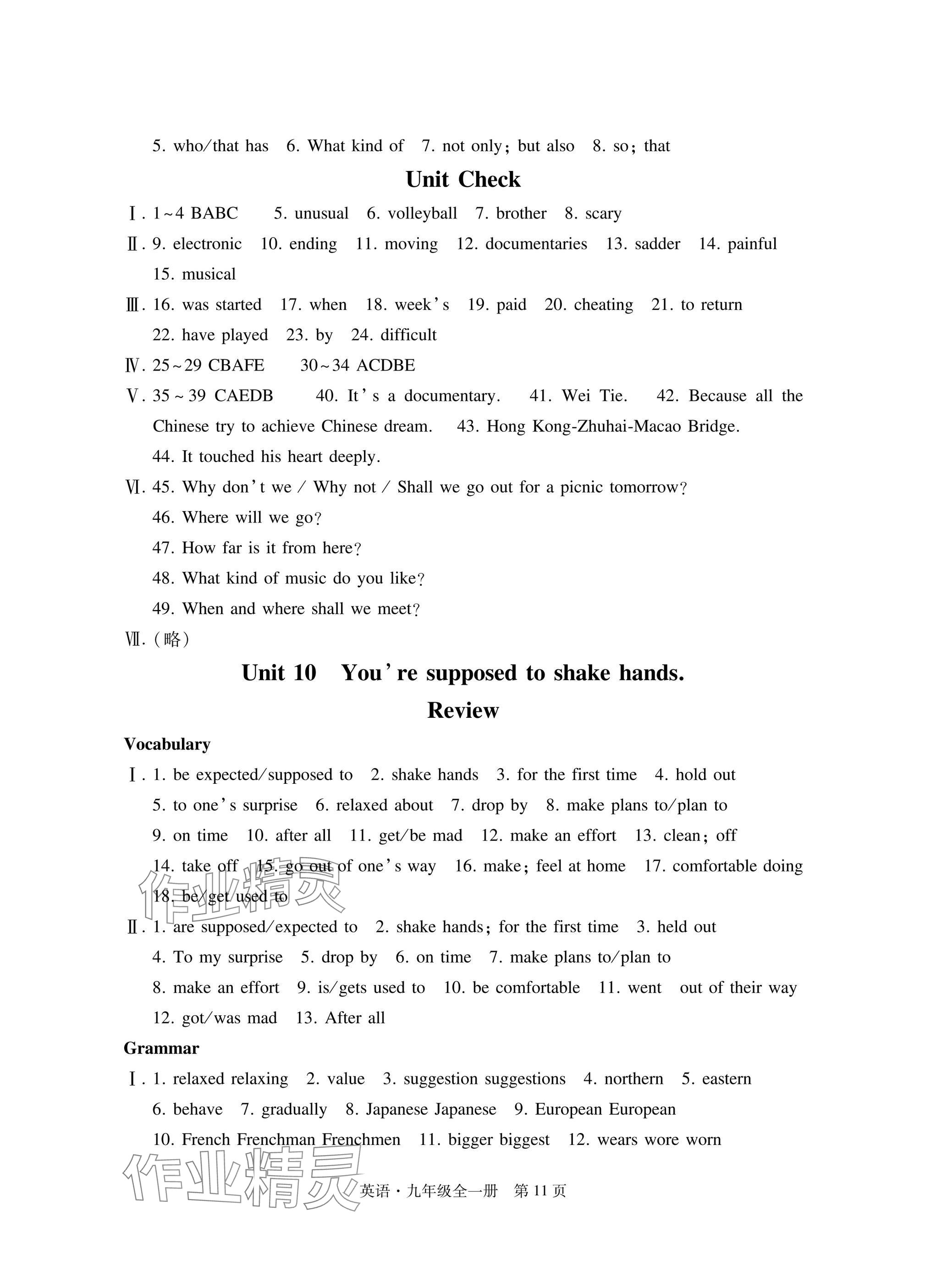 5. who/that has 6. What kind of 7. not only; but also 8. so; that

Unit Check

Ⅰ. 1~4 BABC 5. unusual 6. volleyball 7. brother 8. scary

Ⅱ. 9. electronic 10. ending 11. moving 12. documentaries 13. sadder 14. painful 15. musical

Ⅲ. 16. was started 17. when 18. week's 19. paid 20. cheating 21. to return 22. have played 23. by 24. difficult

Ⅳ. 25~29 CBAFE 30~34 ACDBE

Ⅴ. 35~39 CAEDB 40. It's a documentary. 41. Wei Tie. 42. Because all the Chinese try to achieve Chinese dream. 43. Hong Kong-Zhuhai-Macao Bridge. 44. It touched his heart deeply.

Ⅵ. 45. Why don't we / Why not / Shall we go out for a picnic tomorrow?
46. Where will we go?
47. How far is it from here?
48. What kind of music do you like?
49. When and where shall we meet?

Ⅶ. (略)

Unit 10 You're supposed to shake hands.

Review

Vocabulary

Ⅰ. 1. be expected/supposed to 2. shake hands 3. for the first time 4. hold out 5. to one's surprise 6. relaxed about 7. drop by 8. make plans to/plan to 9. on time 10. after all 11. get/be mad 12. make an effort 13. clean; off 14. take off 15. go out of one's way 16. make; feel at home 17. comfortable doing 18. be/get used to

Ⅱ. 1. are supposed/expected to 2. shake hands; for the first time 3. held out 4. To my surprise 5. drop by 6. on time 7. make plans to/plan to 8. make an effort 9. is/gets used to 10. be comfortable 11. went out of their way 12. got/was mad 13. After all

Grammar

Ⅰ. 1. relaxed relaxing 2. value 3. suggestion suggestions 4. northern 5. eastern 6. behave 7. gradually 8. Japanese Japanese 9. European European 10. French Frenchman Frenchmen 11. bigger biggest 12. wears wore worn

作业精灵

作业精灵

英语·九年级全一册 第11页